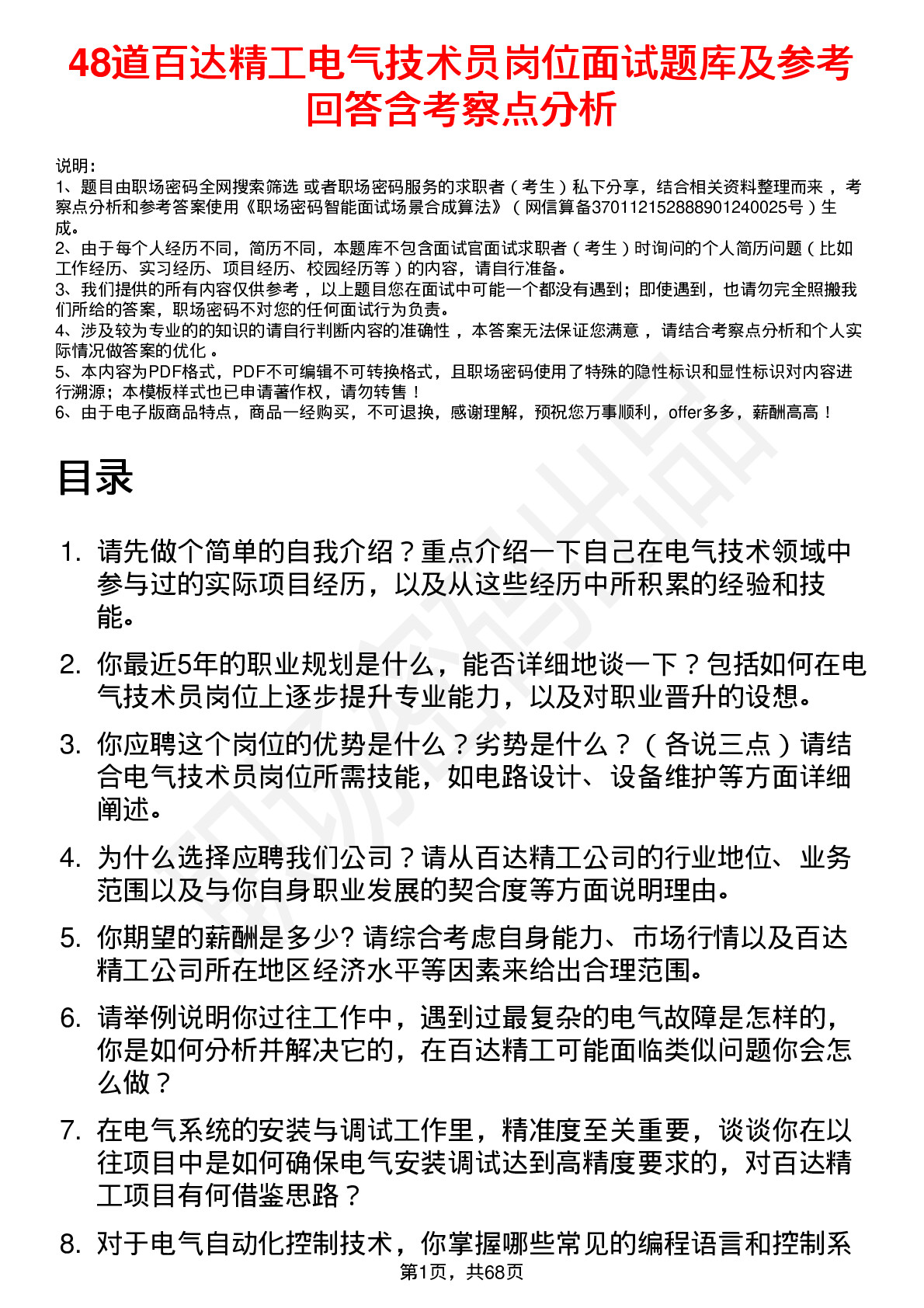 48道百达精工电气技术员岗位面试题库及参考回答含考察点分析

说明：
1、题目由职场密码全网搜索筛选 或者职场密码服务的求职者（考生）私下分享，结合相关资料整理而来，考察点分析和参考答案使用《职场密码智能面试场景合成算法》（网信算备370112152888901240025号）生成。
2、由于每个人经历不同，简历不同，本题库不包含面试官面试求职者（考生）时询问的个人简历问题（比如工作经历、实习经历、项目经历、校园经历等）的内容，请自行准备。
3、我们提供的所有内容仅供参考，以上题目您在面试中可能一个都没有遇到；即使遇到，也请勿完全照搬我们所给的答案，职场密码不对您的任何面试行为负责。
4、涉及较为专业的的知识的请自行判断内容的准确性，本答案无法保证您满意，请结合考察点分析和个人实际情况做答案的优化。
5、本内容为PDF格式，PDF不可编辑不可转换格式，且职场密码使用了特殊的隐性标识和显性标识对内容进行溯源；本模板样式也已申请著作权，请勿转售！
6、由于电子版商品特点，商品一经购买，不可退换，感谢理解，预祝您万事顺利，offer多多，薪酬高高！

目录

1. 请先做个简单的自我介绍？重点介绍一下自己在电气技术领域中参与过的实际项目经历，以及从这些经历中所积累的经验和技能。

2. 你最近5年的职业规划是什么，能否详细地谈一下？包括如何在电气技术员岗位上逐步提升专业能力，以及对职业晋升的设想。

3. 你应聘这个岗位的优势是什么？劣势是什么？（各说三点）请结合电气技术员岗位所需技能，如电路设计、设备维护等方面详细阐述。

4. 为什么选择应聘我们公司？请从百达精工公司的行业地位、业务范围以及与你自身职业发展的契合度等方面说明理由。

5. 你期望的薪酬是多少? 请综合考虑自身能力、市场行情以及百达精工公司所在地区经济水平等因素来给出合理范围。

6. 请举例说明你过往工作中，遇到过最复杂的电气故障是怎样的，你是如何分析并解决它的，在百达精工可能面临类似问题你会怎么做？

7. 在电气系统的安装与调试工作里，精准度至关重要，谈谈你在以往项目中是如何确保电气安装调试达到高精度要求的，对百达精工项目有何借鉴思路？

8. 对于电气自动化控制技术，你掌握哪些常见的编程语言和控制系

第1页，共68页